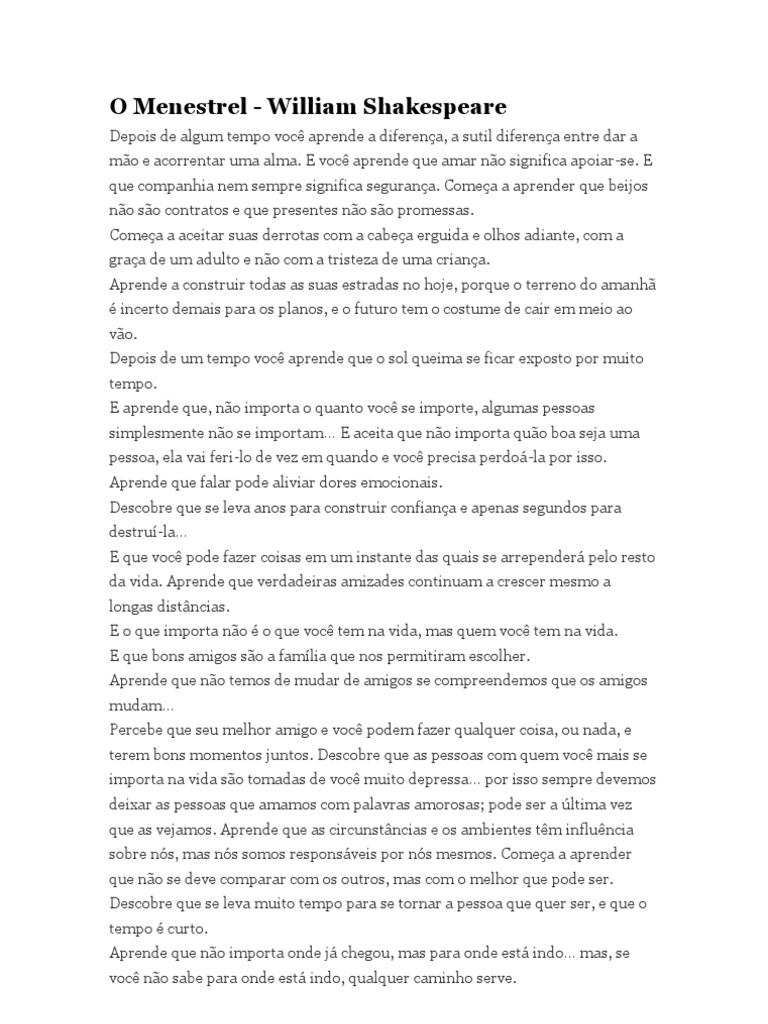 O Menestrel - William Shakespeare

Depois de algum tempo você aprende a diferença, a sutil diferença entre dar a mão e acorrentar uma alma. E você aprende que amar não significa apoiar-se. E que companhia nem sempre significa segurança. Começa a aprender que beijos não são contratos e que presentes não são promessas.

Começa a aceitar suas derrotas com a cabeça erguida e olhos adiante, com a graça de um adulto e não com a tristeza de uma criança.

Aprende a construir todas as suas estradas no hoje, porque o terreno do amanhã é incerto demais para os planos, e o futuro tem o costume de cair em meio ao vão.

Depois de um tempo você aprende que o sol queima se ficar exposto por muito tempo.

E aprende que, não importa o quanto você se importe, algumas pessoas simplesmente não se importam... E aceita que não importa quão boa seja uma pessoa, ela vai feri-lo de vez em quando e você precisa perdoá-la por isso.

Aprende que falar pode aliviar dores emocionais.

Descobre que se leva anos para construir confiança e apenas segundos para destruí-la...

E que você pode fazer coisas em um instante das quais se arrependerá pelo resto da vida. Aprende que verdadeiras amizades continuam a crescer mesmo a longas distâncias.

E o que importa não é o que você tem na vida, mas quem você tem na vida.

E que bons amigos são a família que nos permitiram escolher.

Aprende que não temos de mudar de amigos se compreendemos que os amigos mudam...

Percebe que seu melhor amigo e você podem fazer qualquer coisa, ou nada, e terem bons momentos juntos. Descobre que as pessoas com quem você mais se importa na vida são tomadas de você muito depressa... por isso sempre devemos deixar as pessoas que amamos com palavras amorosas; pode ser a última vez que as vejamos. Aprende que as circunstâncias e os ambientes têm influência sobre nós, mas nós somos responsáveis por nós mesmos. Começa a aprender que não se deve comparar com os outros, mas com o melhor que pode ser.

Descobre que se leva muito tempo para se tornar a pessoa que quer ser, e que o tempo é curto.

Aprende que não importa onde já chegou, mas para onde está indo... mas, se você não sabe para onde está indo, qualquer caminho serve.